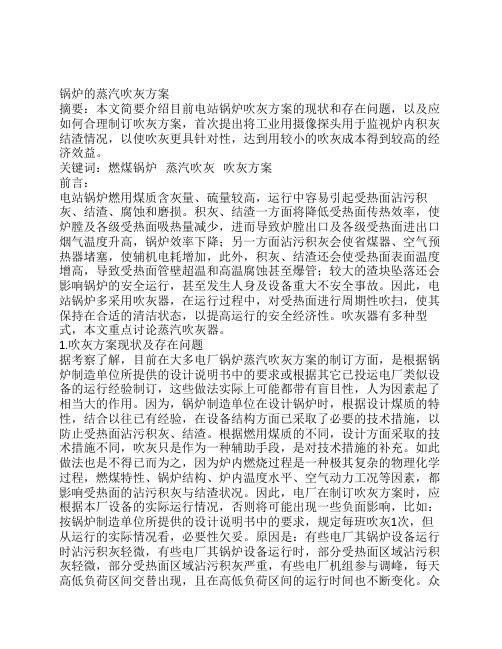 锅炉的蒸汽吹灰方案
摘要：本文简要介绍目前电站锅炉吹灰方案的现状和存在问题，以及应如何合理制订吹灰方案，首次提出将工业用摄像探头用于监视炉内积灰结渣情况，以使吹灰更具针对性，达到用较小的吹灰成本得到较高的经济效益。
关键词：燃煤锅炉 蒸汽吹灰 吹灰方案
前言：
电站锅炉燃用煤质含灰量、硫量较高，运行中容易引起受热面沾污积灰、结渣、腐蚀和磨损。积灰、结渣一方面将降低受热面传热效率，使炉膛及各级受热面吸热量减少，进而导致炉膛出口及各级受热面进出口烟气温度升高，锅炉效率下降；另一方面沾污积灰会使省煤器、空气预热器堵塞，使辅机电耗增加，此外，积灰、结渣还会使受热面表面温度增高，导致受热面管壁超温和高温腐蚀甚至爆管；较大的渣块坠落还会影响锅炉的安全运行，甚至发生人身及设备重大不安全事故。因此，电站锅炉多采用吹灰器，在运行过程中，对受热面进行周期性吹扫，使其保持在合适的清洁状态，以提高运行的安全经济性。吹灰器有多种型式，本文重点讨论蒸汽吹灰器。
1.吹灰方案现状及存在问题
据考察了解，目前在大多电厂锅炉蒸汽吹灰方案的制订方面，是根据锅炉制造单位所提供的设计说明书中的要求或根据其它已投运电厂类似设备的运行经验制订，这些做法实际上可能都带有盲目性，人为因素起了相当大的作用。因为，锅炉制造单位在设计锅炉时，根据设计煤质的特性，结合以往已有经验，在设备结构方面已采取了必要的技术措施，以防止受热面沾污积灰、结渣。根据燃用煤质的不同，设计方面采取的技术措施不同，吹灰只是作为一种辅助手段，是对技术措施的补充。如此做法也是不得已而为之，因为炉内燃烧过程是一种极其复杂的物理化学过程，燃煤特性、锅炉结构、炉内温度水平、空气动力工况等因素，都影响受热面的沾污积灰与结渣状况。因此，电厂在制订吹灰方案时，应根据本厂设备的实际运行情况，否则将可能出现一些负面影响，比如：按锅炉制造单位所提供的设计说明书中的要求，规定每班吹灰1次，但从运行的实际情况看，必要性欠妥。原因是：有些电厂其锅炉设备运行时沾污积灰轻微，有些电厂其锅炉设备运行时，部分受热面区域沾污积灰轻微，部分受热面区域沾污积灰严重，有些电厂机组参与调峰，每天高低负荷区间交替出现，且在高低负荷区间的运行时间也不断变化。众